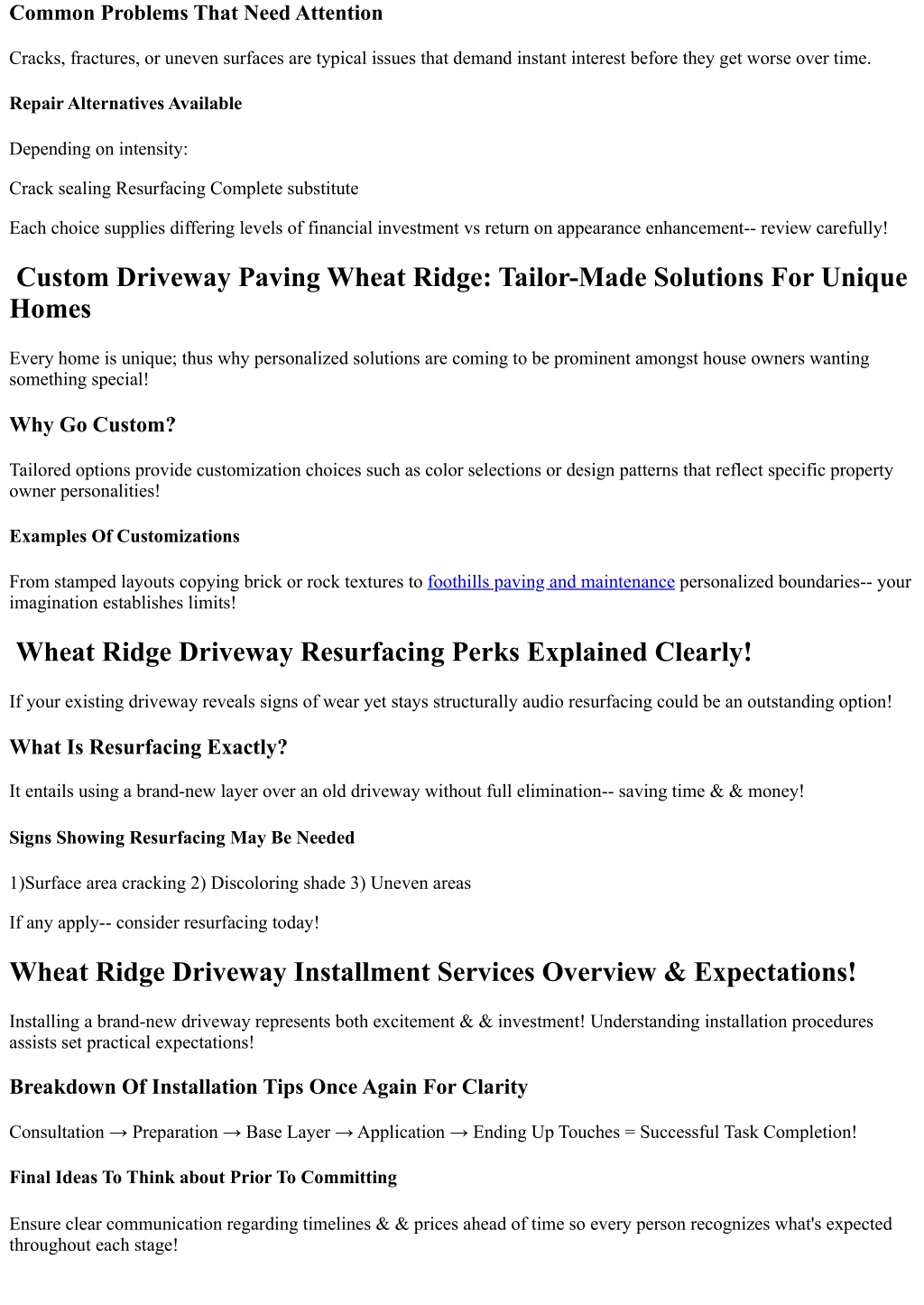 Common Problems That Need Attention

Cracks, fractures, or uneven surfaces are typical issues that demand instant interest before they get worse over time.

Repair Alternatives Available

Depending on intensity:

Crack sealing Resurfacing Complete substitute

Each choice supplies differing levels of financial investment vs return on appearance enhancement-- review carefully!

Custom Driveway Paving Wheat Ridge: Tailor-Made Solutions For Unique Homes

Every home is unique; thus why personalized solutions are coming to be prominent amongst house owners wanting something special!

Why Go Custom?

Tailored options provide customization choices such as color selections or design patterns that reflect specific property owner personalities!

Examples Of Customizations

From stamped layouts copying brick or rock textures to foothills paving and maintenance personalized boundaries-- your imagination establishes limits!

Wheat Ridge Driveway Resurfacing Perks Explained Clearly!

If your existing driveway reveals signs of wear yet stays structurally audio resurfacing could be an outstanding option!

What Is Resurfacing Exactly?

It entails using a brand-new layer over an old driveway without full elimination-- saving time & & money!

Signs Showing Resurfacing May Be Needed

1)Surface area cracking 2) Discoloring shade 3) Uneven areas

If any apply-- consider resurfacing today!

Wheat Ridge Driveway Installment Services Overview & Expectations!

Installing a brand-new driveway represents both excitement & & investment! Understanding installation procedures assists set practical expectations!

Breakdown Of Installation Tips Once Again For Clarity

Consultation → Preparation → Base Layer → Application → Ending Up Touches = Successful Task Completion!

Final Ideas To Think about Prior To Committing

Ensure clear communication regarding timelines & & prices ahead of time so every person recognizes what's expected throughout each stage!